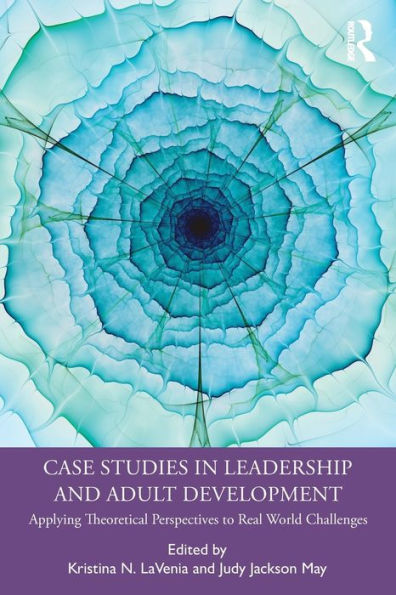 ROUTLEDGE

CASE STUDIES IN LEADERSHIP AND ADULT DEVELOPMENT

Applying Theoretical Perspectives to Real World Challenges

Edited by
Kristina N. LaVenia and Judy Jackson May